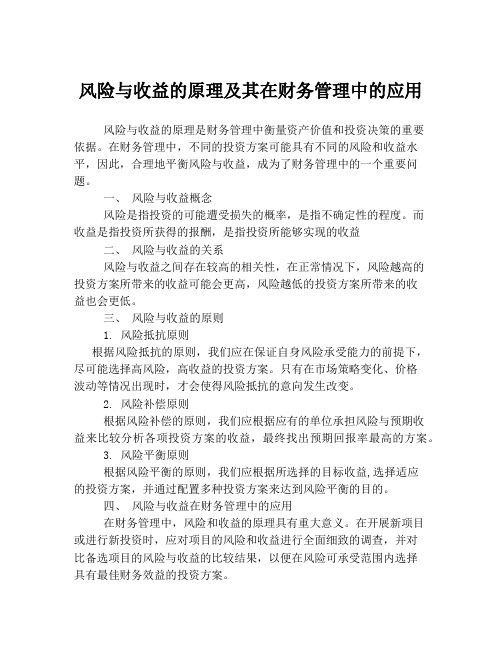 风险与收益的原理及其在财务管理中的应用

风险与收益的原理是财务管理中衡量资产价值和投资决策的重要依据。在财务管理中，不同的投资方案可能具有不同的风险和收益水平，因此，合理地平衡风险与收益，成为了财务管理中的一个重要问题。

一、 风险与收益概念

风险是指投资的可能遭受损失的概率，是指不确定性的程度。而收益是指投资所获得的报酬，是指投资所能够实现的收益

二、 风险与收益的关系

风险与收益之间存在较高的相关性，在正常情况下，风险越高的投资方案所带来的收益可能会更高，风险越低的投资方案所带来的收益也会更低。

三、 风险与收益的原则

1. 风险抵抗原则

根据风险抵抗的原则，我们应在保证自身风险承受能力的前提下，尽可能选择高风险，高收益的投资方案。只有在市场策略变化、价格波动等情况出现时，才会使得风险抵抗的意向发生改变。

2. 风险补偿原则

根据风险补偿的原则，我们应根据应有的单位承担风险与预期收益来比较分析各项投资方案的收益，最终找出预期回报率最高的方案。

3. 风险平衡原则

根据风险平衡的原则，我们应根据所选择的目标收益,选择适应的投资方案，并通过配置多种投资方案来达到风险平衡的目的。

四、 风险与收益在财务管理中的应用

在财务管理中，风险和收益的原理具有重大意义。在开展新项目或进行新投资时，应对项目的风险和收益进行全面细致的调查，并对比备选项目的风险与收益的比较结果，以便在风险可承受范围内选择具有最佳财务效益的投资方案。